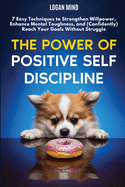 LOGAN MIND

7 Easy Techniques to Strengthen Willpower, Enhance Mental Toughness, and (Confidently) Reach Your Goals Without Struggle

THE POWER OF POSITIVE SELF DISCIPLINE